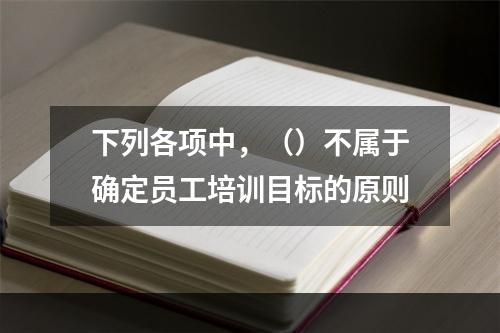 下列各项中，（）不属于确定员工培训目标的原则